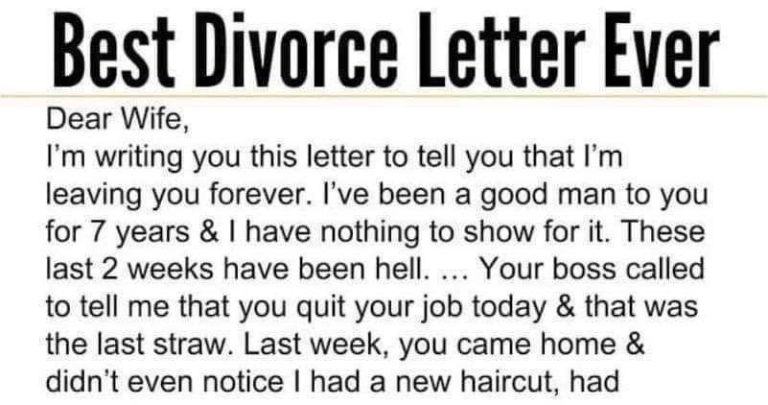 Best Divorce Letter Ever

Dear Wife,
I'm writing you this letter to tell you that I'm leaving you forever. I've been a good man to you for 7 years & I have nothing to show for it. These last 2 weeks have been hell. ... Your boss called to tell me that you quit your job today & that was the last straw. Last week, you came home & didn't even notice I had a new haircut, had